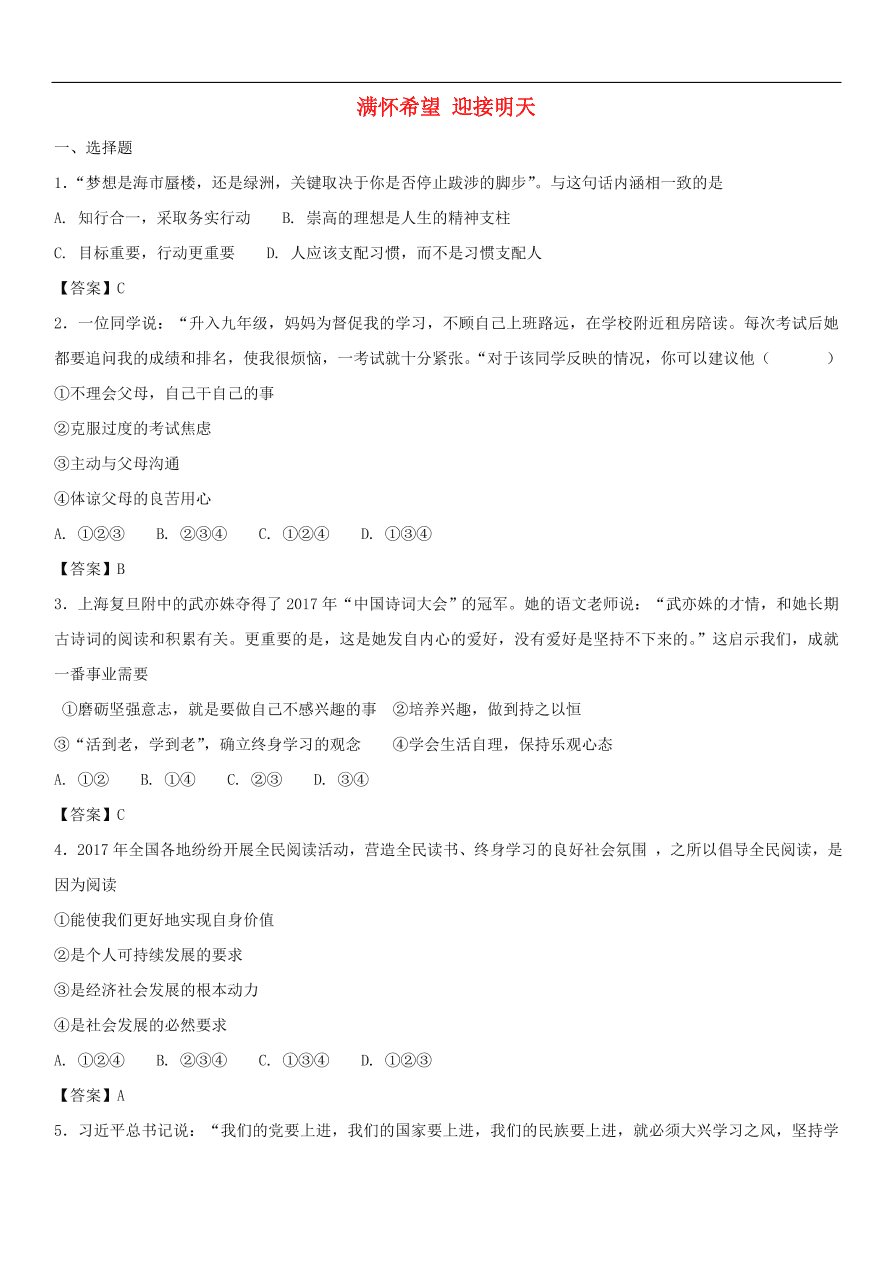 满怀希望 迎接明天

一、选择题

1．“梦想是海市蜃楼，还是绿洲，关键取决于你是否停止跋涉的脚步”。与这句话内涵相一致的是

A. 知行合一，采取务实行动　　B. 崇高的理想是人生的精神支柱

C. 目标重要，行动更重要　　D. 人应该支配习惯，而不是习惯支配人

【答案】C

2．一位同学说：“升入九年级，妈妈为督促我的学习，不顾自己上班路远，在学校附近租房陪读。每次考试后她都要追问我的成绩和排名，使我很烦恼，一考试就十分紧张。“对于该同学反映的情况，你可以建议他（　　）

①不理会父母，自己干自己的事

②克服过度的考试焦虑

③主动与父母沟通

④体谅父母的良苦用心

A. ①②③　　B. ②③④　　C. ①②④　　D. ①③④

【答案】B

3．上海复旦附中的武亦姝夺得了2017年“中国诗词大会”的冠军。她的语文老师说：“武亦姝的才情，和她长期古诗词的阅读和积累有关。更重要的是，这是她发自内心的爱好，没有爱好是坚持不下来的。”这启示我们，成就一番事业需要

①磨砺坚强意志，就是要做自己不感兴趣的事　②培养兴趣，做到持之以恒

③“活到老，学到老”，确立终身学习的观念　　④学会生活自理，保持乐观心态

A. ①②　　B. ①④　　C. ②③　　D. ③④

【答案】C

4．2017年全国各地纷纷开展全民阅读活动，营造全民读书、终身学习的良好社会氛围 ，之所以倡导全民阅读，是因为阅读

①能使我们更好地实现自身价值

②是个人可持续发展的要求

③是经济社会发展的根本动力

④是社会发展的必然要求

A. ①②④　　B. ②③④　　C. ①③④　　D. ①②③

【答案】A

5．习近平总书记说：“我们的党要上进，我们的国家要上进，我们的民族要上进，就必须大兴学习之风，坚持学